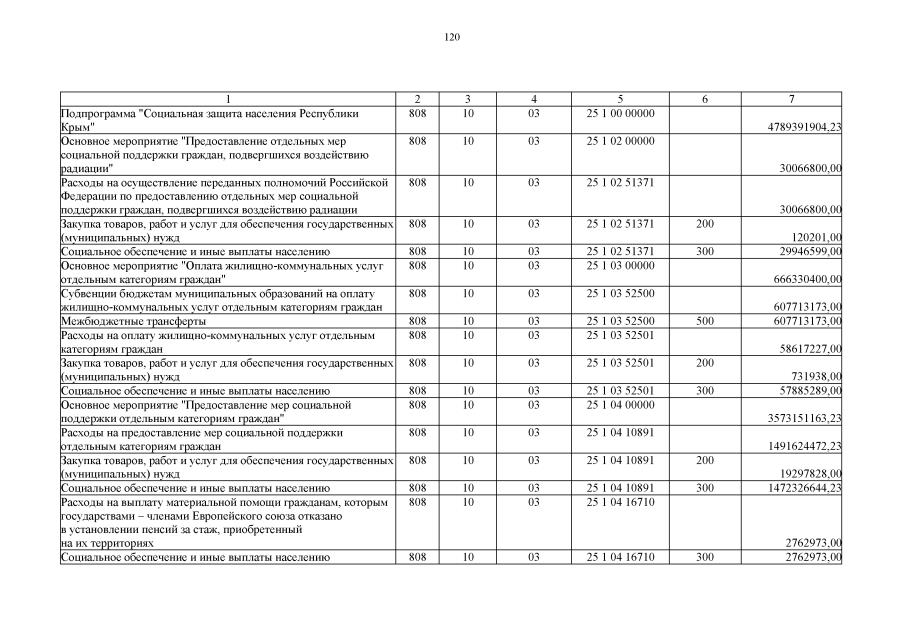 120

| 1 | 2 | 3 | 4 | 5 | 6 | 7 |
|---|---|---|---|---|---|---|
| Подпрограмма "Социальная защита населения Республики Крым" | 808 | 10 | 03 | 25 1 00 00000 | | 4789391904,23 |
| Основное мероприятие "Предоставление отдельных мер социальной поддержки граждан, подвергшихся воздействию радиации" | 808 | 10 | 03 | 25 1 02 00000 | | 30066800,00 |
| Расходы на осуществление переданных полномочий Российской Федерации по предоставлению отдельных мер социальной поддержки граждан, подвергшихся воздействию радиации | 808 | 10 | 03 | 25 1 02 51371 | | 30066800,00 |
| Закупка товаров, работ и услуг для обеспечения государственных (муниципальных) нужд | 808 | 10 | 03 | 25 1 02 51371 | 200 | 120201,00 |
| Социальное обеспечение и иные выплаты населению | 808 | 10 | 03 | 25 1 02 51371 | 300 | 29946599,00 |
| Основное мероприятие "Оплата жилищно-коммунальных услуг отдельным категориям граждан" | 808 | 10 | 03 | 25 1 03 00000 | | 666330400,00 |
| Субвенции бюджетам муниципальных образований на оплату жилищно-коммунальных услуг отдельным категориям граждан | 808 | 10 | 03 | 25 1 03 52500 | | 607713173,00 |
| Межбюджетные трансферты | 808 | 10 | 03 | 25 1 03 52500 | 500 | 607713173,00 |
| Расходы на оплату жилищно-коммунальных услуг отдельным категориям граждан | 808 | 10 | 03 | 25 1 03 52501 | | 58617227,00 |
| Закупка товаров, работ и услуг для обеспечения государственных (муниципальных) нужд | 808 | 10 | 03 | 25 1 03 52501 | 200 | 731938,00 |
| Социальное обеспечение и иные выплаты населению | 808 | 10 | 03 | 25 1 03 52501 | 300 | 57885289,00 |
| Основное мероприятие "Предоставление мер социальной поддержки отдельным категориям граждан" | 808 | 10 | 03 | 25 1 04 00000 | | 3573151163,23 |
| Расходы на предоставление мер социальной поддержки отдельным категориям граждан | 808 | 10 | 03 | 25 1 04 10891 | | 1491624472,23 |
| Закупка товаров, работ и услуг для обеспечения государственных (муниципальных) нужд | 808 | 10 | 03 | 25 1 04 10891 | 200 | 19297828,00 |
| Социальное обеспечение и иные выплаты населению | 808 | 10 | 03 | 25 1 04 10891 | 300 | 1472326644,23 |
| Расходы на выплату материальной помощи гражданам, которым государствами – членами Европейского союза отказано в установлении пенсий за стаж, приобретенный на их территориях | 808 | 10 | 03 | 25 1 04 16710 | | 2762973,00 |
| Социальное обеспечение и иные выплаты населению | 808 | 10 | 03 | 25 1 04 16710 | 300 | 2762973,00 |